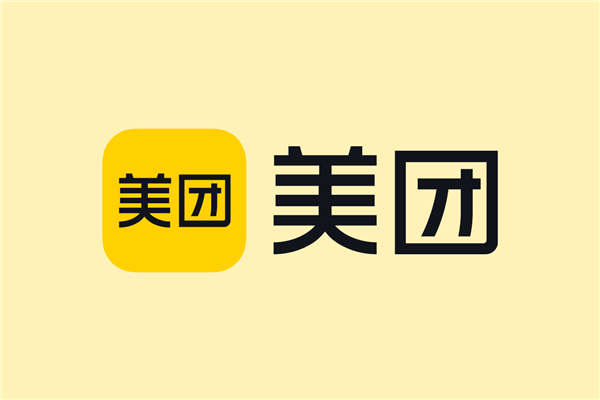 美团 美团